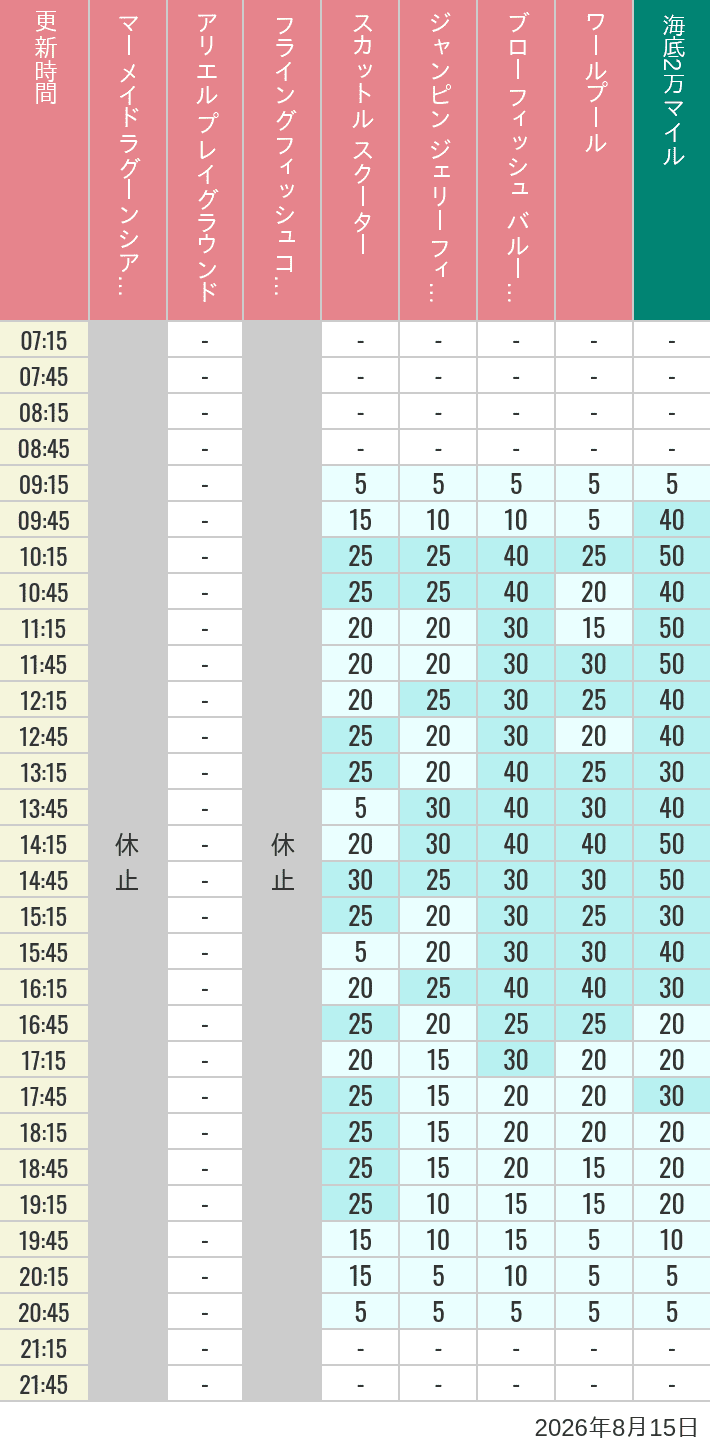 | 更新時間 | マーメイドラグーンシア… | アリエルプレイグラウンド | フライングフィッシュコ… | スカットル スクーター | ジャンピン ジェリーフィ… | ブローフィッシュ バルー… | ワールプール | 海底2万マイル |
|---|---|---|---|---|---|---|---|---|
| 07:15 | 休止 | - | 休止 | - | - | - | - | - |
| 07:45 | | - | | - | - | - | - | - |
| 08:15 | | - | | - | - | - | - | - |
| 08:45 | | - | | - | - | - | - | - |
| 09:15 | | - | | 5 | 5 | 5 | 5 | 5 |
| 09:45 | | - | | 15 | 10 | 10 | 5 | 40 |
| 10:15 | | - | | 25 | 25 | 40 | 25 | 50 |
| 10:45 | | - | | 25 | 25 | 40 | 20 | 40 |
| 11:15 | | - | | 20 | 20 | 30 | 15 | 50 |
| 11:45 | | - | | 20 | 20 | 30 | 30 | 50 |
| 12:15 | | - | | 20 | 25 | 30 | 25 | 40 |
| 12:45 | | - | | 25 | 20 | 30 | 20 | 40 |
| 13:15 | | - | | 25 | 20 | 40 | 25 | 30 |
| 13:45 | | - | | 5 | 30 | 40 | 30 | 40 |
| 14:15 | | - | | 20 | 30 | 40 | 40 | 50 |
| 14:45 | | - | | 30 | 25 | 30 | 30 | 50 |
| 15:15 | | - | | 25 | 20 | 30 | 25 | 30 |
| 15:45 | | - | | 5 | 20 | 30 | 30 | 40 |
| 16:15 | | - | | 20 | 25 | 40 | 40 | 30 |
| 16:45 | | - | | 25 | 20 | 25 | 25 | 20 |
| 17:15 | | - | | 20 | 15 | 30 | 20 | 20 |
| 17:45 | | - | | 25 | 15 | 20 | 20 | 30 |
| 18:15 | | - | | 25 | 15 | 20 | 20 | 20 |
| 18:45 | | - | | 25 | 15 | 20 | 15 | 20 |
| 19:15 | | - | | 25 | 10 | 15 | 15 | 20 |
| 19:45 | | - | | 15 | 10 | 15 | 5 | 10 |
| 20:15 | | - | | 15 | 5 | 10 | 5 | 5 |
| 20:45 | | - | | 5 | 5 | 5 | 5 | 5 |
| 21:15 | | - | | - | - | - | - | - |
| 21:45 | | - | | - | - | - | - | - |

2026年8月15日